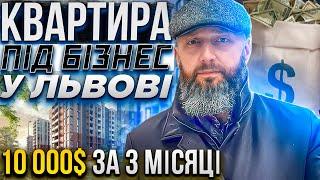 КВАРТИРА
ПІД БІЗНЕС
У ЛЬВОВІ
$
10 000$ ЗА 3 МІСЯЦІ